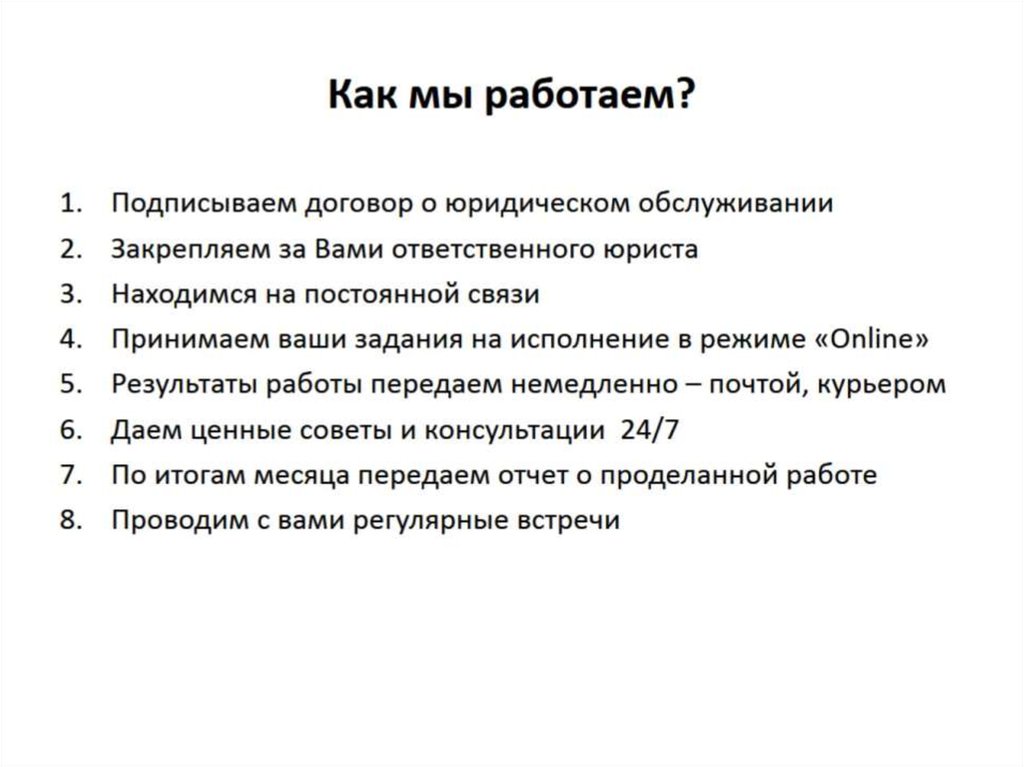 Как мы работаем?

1. Подписываем договор о юридическом обслуживании
2. Закрепляем за Вами ответственного юриста
3. Находимся на постоянной связи
4. Принимаем ваши задания на исполнение в режиме «Online»
5. Результаты работы передаем немедленно – почтой, курьером
6. Даем ценные советы и консультации 24/7
7. По итогам месяца передаем отчет о проделанной работе
8. Проводим с вами регулярные встречи